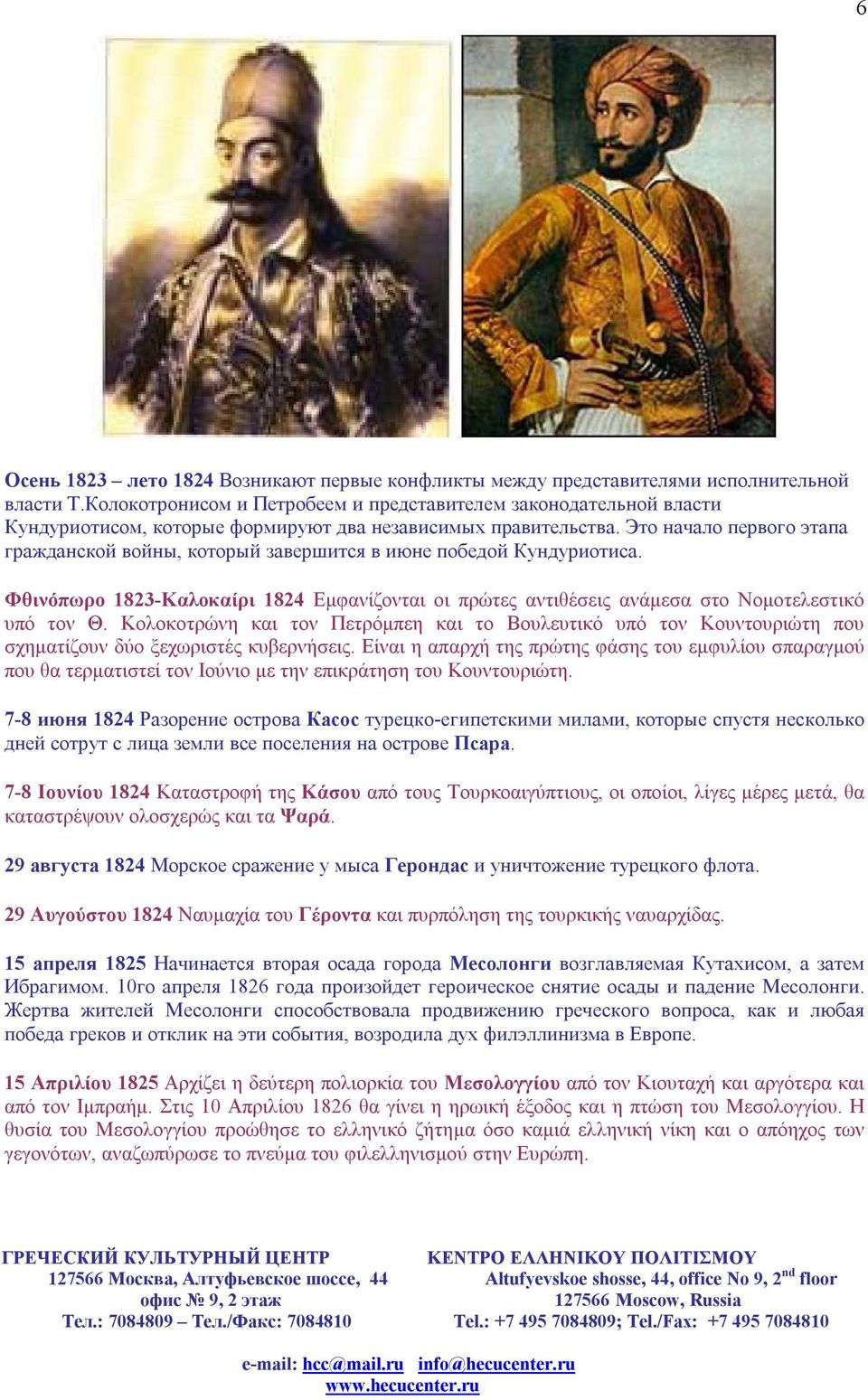 6

Осень 1823 – лето 1824 Возникают первые конфликты между представителями исполнительной власти Т.Колокотронисом и Петробеем и представителем законодательной власти Кундуриотисом, которые формируют два независимых правительства. Это начало первого этапа гражданской войны, который завершится в июне победой Кундуриотиса.

Φθινόπωρο 1823-Καλοκαίρι 1824 Εμφανίζονται οι πρώτες αντιθέσεις ανάμεσα στο Νομοτελεστικό υπό τον Θ. Κολοκοτρώνη και τον Πετρόμπεη και το Βουλευτικό υπό τον Κουντουριώτη που σχηματίζουν δύο ξεχωριστές κυβερνήσεις. Είναι η απαρχή της πρώτης φάσης του εμφυλίου σπαραγμού που θα τερματιστεί τον Ιούνιο με την επικράτηση του Κουντουριώτη.

7-8 июня 1824 Разорение острова Касос турецко-египетскими милами, которые спустя несколько дней сотрут с лица земли все поселения на острове Псара.

7-8 Ιουνίου 1824 Καταστροφή της Κάσου από τους Τουρκοαιγύπτιους, οι οποίοι, λίγες μέρες μετά, θα καταστρέψουν ολοσχερώς και τα Ψαρά.

29 августа 1824 Морское сражение у мыса Герондас и уничтожение турецкого флота.

29 Αυγούστου 1824 Ναυμαχία του Γέροντα και πυρπόληση της τουρκικής ναυαρχίδας.

15 апреля 1825 Начинается вторая осада города Месолонги возглавляемая Кутахисом, а затем Ибрагимом. 10го апреля 1826 года произойдет героическое снятие осады и падение Месолонги. Жертва жителей Месолонги способствовала продвижению греческого вопроса, как и любая победа греков и отклик на эти события, возродила дух филэллинизма в Европе.

15 Απριλίου 1825 Αρχίζει η δεύτερη πολιορκία του Μεσολογγίου από τον Κιουταχή και αργότερα και από τον Ιμπραήμ. Στις 10 Απριλίου 1826 θα γίνει η ηρωική έξοδος και η πτώση του Μεσολογγίου. Η θυσία του Μεσολογγίου προώθησε το ελληνικό ζήτημα όσο καμιά ελληνική νίκη και ο απόηχος των γεγονότων, αναζωπύρωσε το πνεύμα του φιλελληνισμού στην Ευρώπη.

ГРЕЧЕСКИЙ КУЛЬТУРНЫЙ ЦЕНТР
127566 Москва, Алтуфьевское шоссе, 44
офис № 9, 2 этаж
Тел.: 7084809 – Тел./Факс: 7084810

ΚΕΝΤΡΟ ΕΛΛΗΝΙΚΟΥ ΠΟΛΙΤΙΣΜΟΥ
Altufyevskoe shosse, 44, office No 9, 2$^{nd}$ floor
127566 Moscow, Russia
Tel.: +7 495 7084809; Tel./Fax: +7 495 7084810

e-mail: hcc@mail.ru info@hecucenter.ru
www.hecucenter.ru